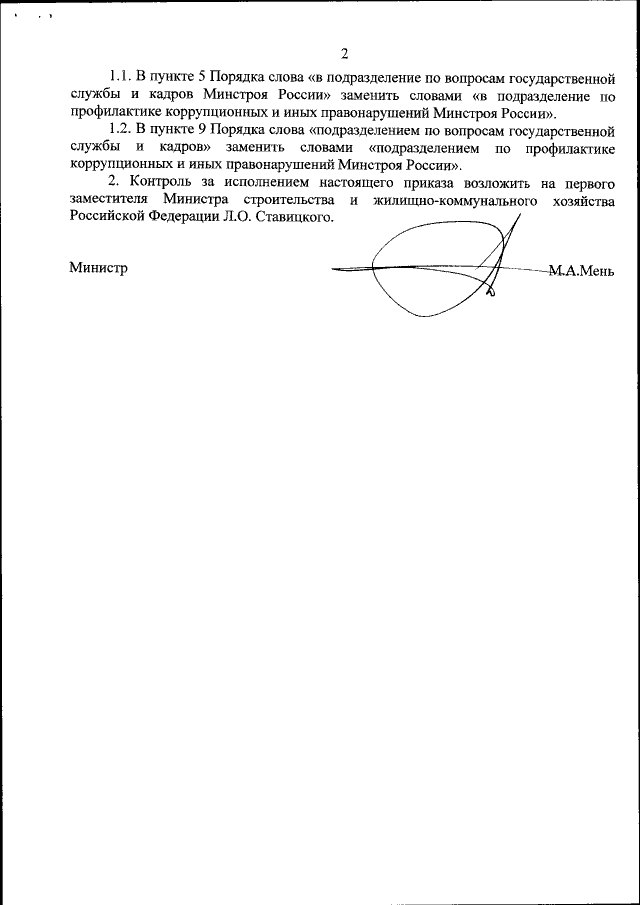 2

1.1. В пункте 5 Порядка слова «в подразделение по вопросам государственной службы и кадров Минстроя России» заменить словами «в подразделение по профилактике коррупционных и иных правонарушений Минстроя России».

1.2. В пункте 9 Порядка слова «подразделением по вопросам государственной службы и кадров» заменить словами «подразделением по профилактике коррупционных и иных правонарушений Минстроя России».

2. Контроль за исполнением настоящего приказа возложить на первого заместителя Министра строительства и жилищно-коммунального хозяйства Российской Федерации Л.О. Ставицкого.

Министр М.А.Мень